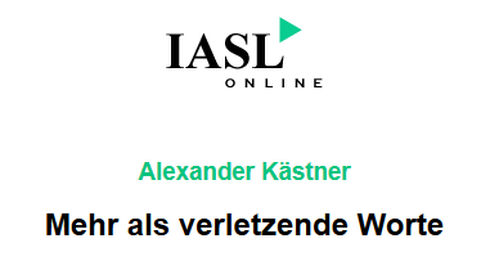 IASL
ONLINE

Alexander Kästner

Mehr als verletzende Worte